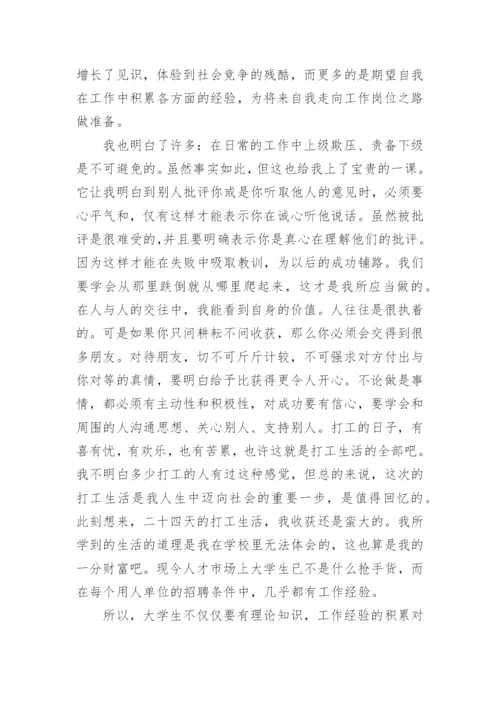 增长了见识，体验到社会竞争的残酷，而更多的是期望自我在工作中积累各方面的经验，为将来自我走向工作岗位之路做准备。

我也明白了许多：在日常的工作中上级欺压、责备下级是不可避免的。虽然事实如此，但这也给我上了宝贵的一课。它让我明白到别人批评你或是你听取他人的意见时，必须要心平气和，仅有这样才能表示你在诚心听他说话。虽然被批评是很难受的，并且要明确表示你是真心在理解他们的批评。因为这样才能在失败中吸取教训，为以后的成功铺路。我们要学会从那里跌倒就从哪里爬起来，这才是我所应当做的。在人与人的交往中，我能看到自身的价值。人往往是很执着的。可是如果你只问耕耘不问收获，那么你必须会交得到很多朋友。对待朋友，切不可斤斤计较，不可强求对方付出与你对等的真情，要明白给予比获得更令人开心。不论做是事情，都必须有主动性和积极性，对成功要有信心，要学会和周围的人沟通思想、关心别人、支持别人。打工的日子，有喜有忧，有欢乐，也有苦累，也许这就是打工生活的全部吧。我不明白多少打工的人有过这种感觉，但总的来说，这次的打工生活是我人生中迈向社会的重要一步，是值得回忆的。此刻想来，二十四天的打工生活，我收获还是蛮大的。我所学到的生活的道理是我在学校里无法体会的，这也算是我的一分财富吧。现今人才市场上大学生已不是什么抢手货，而在每个用人单位的招聘条件中，几乎都有工作经验。

所以，大学生不仅仅要有理论知识，工作经验的积累对